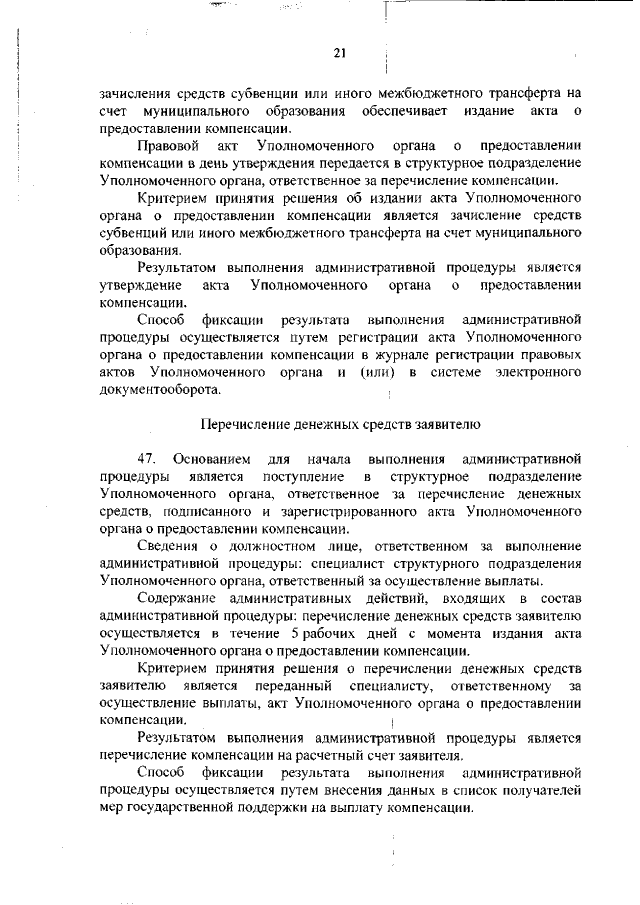 21

зачисления средств субвенции или иного межбюджетного трансферта на счет муниципального образования обеспечивает издание акта о предоставлении компенсации.

Правовой акт Уполномоченного органа о предоставлении компенсации в день утверждения передается в структурное подразделение Уполномоченного органа, ответственное за перечисление компенсации.

Критерием принятия решения об издании акта Уполномоченного органа о предоставлении компенсации является зачисление средств субвенций или иного межбюджетного трансферта на счет муниципального образования.

Результатом выполнения административной процедуры является утверждение акта Уполномоченного органа о предоставлении компенсации.

Способ фиксации результата выполнения административной процедуры осуществляется путем регистрации акта Уполномоченного органа о предоставлении компенсации в журнале регистрации правовых актов Уполномоченного органа и (или) в системе электронного документооборота.

Перечисление денежных средств заявителю

47. Основанием для начала выполнения административной процедуры является поступление в структурное подразделение Уполномоченного органа, ответственное за перечисление денежных средств, подписанного и зарегистрированного акта Уполномоченного органа о предоставлении компенсации.

Сведения о должностном лице, ответственном за выполнение административной процедуры: специалист структурного подразделения Уполномоченного органа, ответственный за осуществление выплаты.

Содержание административных действий, входящих в состав административной процедуры: перечисление денежных средств заявителю осуществляется в течение 5 рабочих дней с момента издания акта Уполномоченного органа о предоставлении компенсации.

Критерием принятия решения о перечислении денежных средств заявителю является переданный специалисту, ответственному за осуществление выплаты, акт Уполномоченного органа о предоставлении компенсации.

Результатом выполнения административной процедуры является перечисление компенсации на расчетный счет заявителя.

Способ фиксации результата выполнения административной процедуры осуществляется путем внесения данных в список получателей мер государственной поддержки на выплату компенсации.